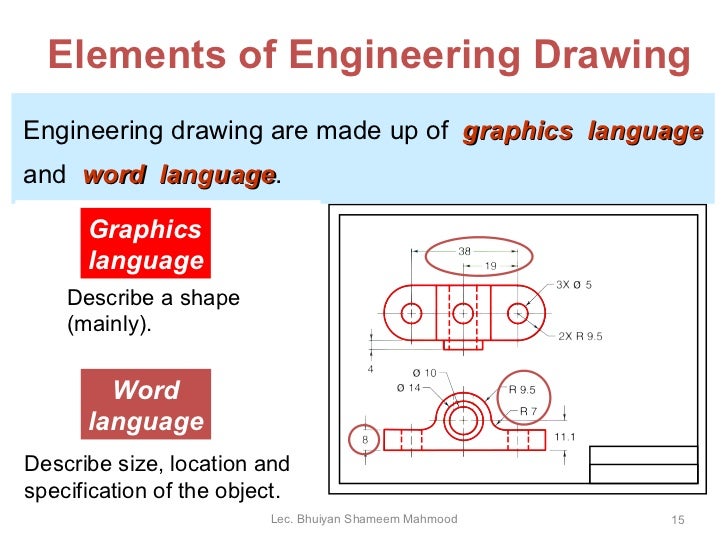 Elements of Engineering Drawing

Engineering drawing are made up of graphics language and word language.

Graphics language

Describe a shape (mainly).

Word language

Describe size, location and specification of the object.

38
19
3X Ø 5
2X R 9.5
4
Ø 10
Ø 14
R 9.5
R 7
11.1
8

Lec. Bhuiyan Shameem Mahmood
15